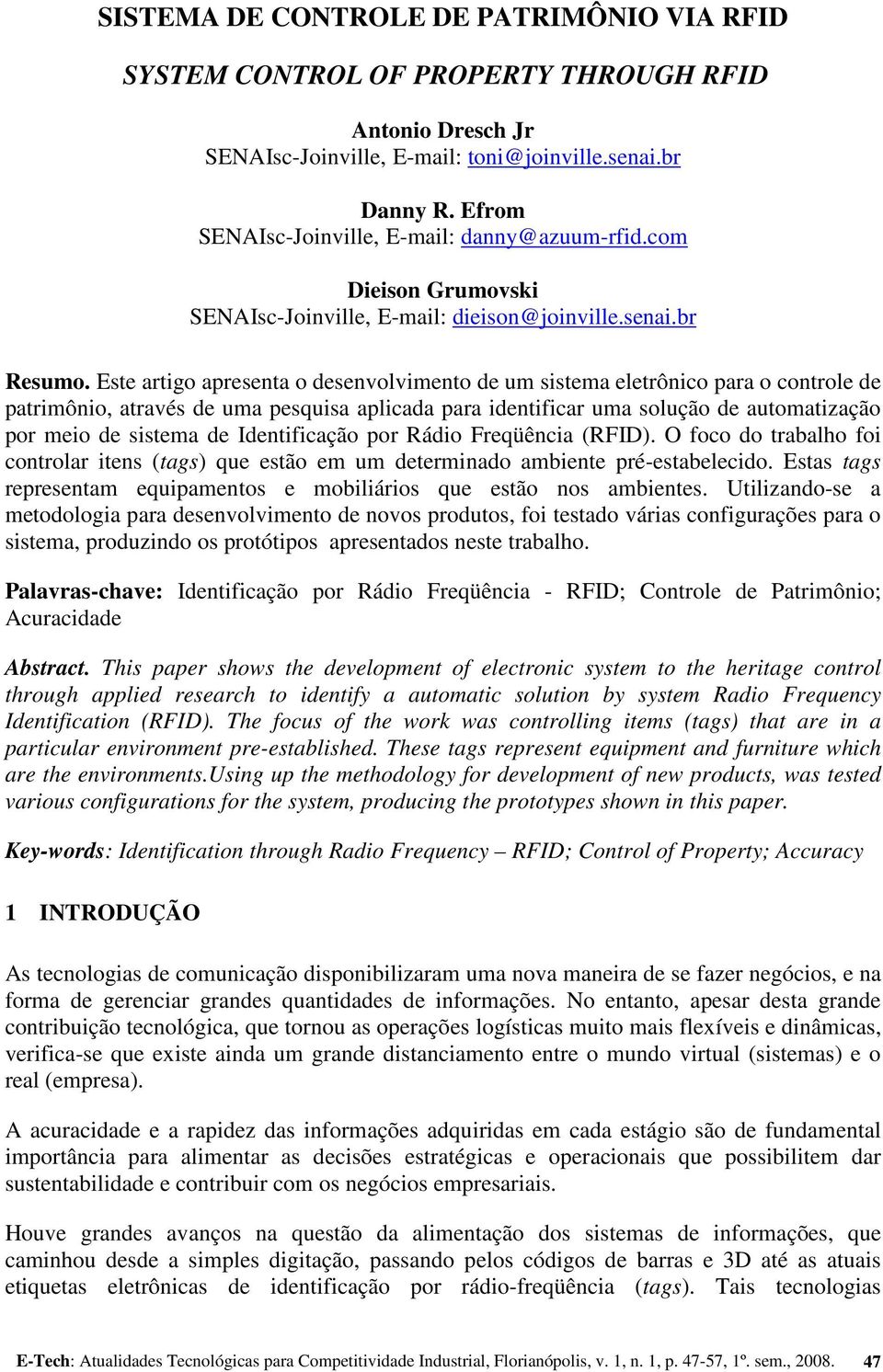 SISTEMA DE CONTROLE DE PATRIMÔNIO VIA RFID

SYSTEM CONTROL OF PROPERTY THROUGH RFID

Antonio Dresch Jr
SENAIsc-Joinville, E-mail: toni@joinville.senai.br

Danny R. Efrom
SENAIsc-Joinville, E-mail: danny@azuum-rfid.com

Dieison Grumovski
SENAIsc-Joinville, E-mail: dieison@joinville.senai.br

Resumo. Este artigo apresenta o desenvolvimento de um sistema eletrônico para o controle de patrimônio, através de uma pesquisa aplicada para identificar uma solução de automatização por meio de sistema de Identificação por Rádio Freqüência (RFID). O foco do trabalho foi controlar itens (tags) que estão em um determinado ambiente pré-estabelecido. Estas tags representam equipamentos e mobiliários que estão nos ambientes. Utilizando-se a metodologia para desenvolvimento de novos produtos, foi testado várias configurações para o sistema, produzindo os protótipos apresentados neste trabalho.

Palavras-chave: Identificação por Rádio Freqüência - RFID; Controle de Patrimônio; Acuracidade

Abstract. This paper shows the development of electronic system to the heritage control through applied research to identify a automatic solution by system Radio Frequency Identification (RFID). The focus of the work was controlling items (tags) that are in a particular environment pre-established. These tags represent equipment and furniture which are the environments.Using up the methodology for development of new products, was tested various configurations for the system, producing the prototypes shown in this paper.

Key-words: Identification through Radio Frequency – RFID; Control of Property; Accuracy

1 INTRODUÇÃO

As tecnologias de comunicação disponibilizaram uma nova maneira de se fazer negócios, e na forma de gerenciar grandes quantidades de informações. No entanto, apesar desta grande contribuição tecnológica, que tornou as operações logísticas muito mais flexíveis e dinâmicas, verifica-se que existe ainda um grande distanciamento entre o mundo virtual (sistemas) e o real (empresa).

A acuracidade e a rapidez das informações adquiridas em cada estágio são de fundamental importância para alimentar as decisões estratégicas e operacionais que possibilitem dar sustentabilidade e contribuir com os negócios empresariais.

Houve grandes avanços na questão da alimentação dos sistemas de informações, que caminhou desde a simples digitação, passando pelos códigos de barras e 3D até as atuais etiquetas eletrônicas de identificação por rádio-freqüência (tags). Tais tecnologias

E-Tech: Atualidades Tecnológicas para Competitividade Industrial, Florianópolis, v. 1, n. 1, p. 47-57, 1º. sem., 2008. 47